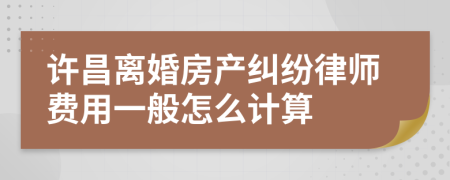 许昌离婚房产纠纷律师费用一般怎么计算